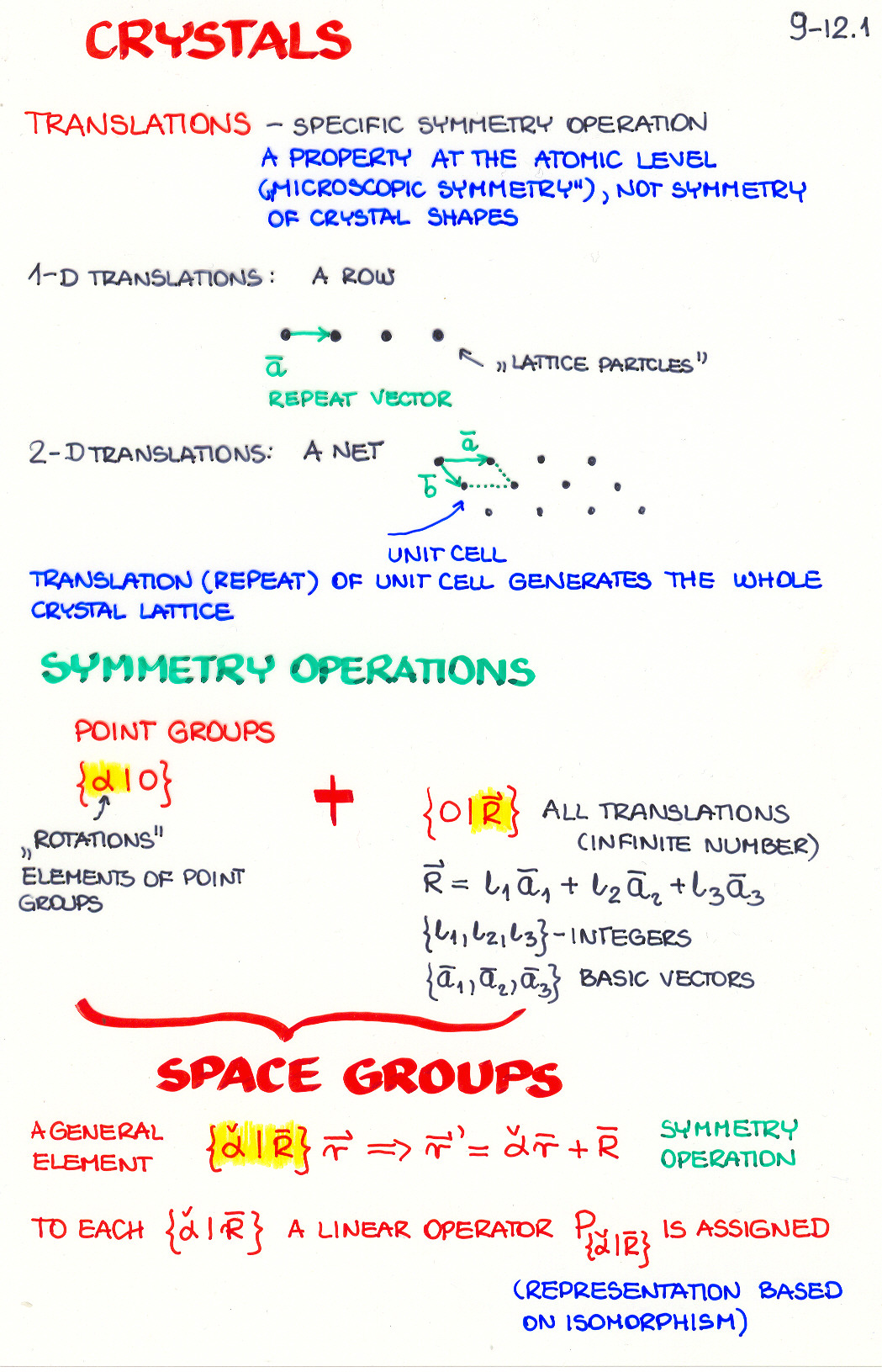 CRYSTALS

9-12.1

TRANSLATIONS – SPECIFIC SYMMETRY OPERATION
A PROPERTY AT THE ATOMIC LEVEL („MICROSCOPIC SYMMETRY"), NOT SYMMETRY OF CRYSTAL SHAPES

1-D TRANSLATIONS: A ROW

$\bar{a}$
REPEAT VECTOR

„LATTICE PARTCLES"

2-D TRANSLATIONS: A NET

$\bar{a}$

$\bar{b}$

UNIT CELL

TRANSLATION (REPEAT) OF UNIT CELL GENERATES THE WHOLE CRYSTAL LATTICE

SYMMETRY OPERATIONS

POINT GROUPS

$\{\alpha | 0\}$

„ROTATIONS"
ELEMENTS OF POINT GROUPS

+

$\{0 | \vec{R}\}$ ALL TRANSLATIONS (INFINITE NUMBER)

$\vec{R} = l_1\bar{a}_1 + l_2\bar{a}_2 + l_3\bar{a}_3$

$\{l_1, l_2, l_3\}$ - INTEGERS

$\{\bar{a}_1, \bar{a}_2, \bar{a}_3\}$ BASIC VECTORS

SPACE GROUPS

A GENERAL ELEMENT

$\{\check{\alpha} | \bar{R}\} \bar{r} \Rightarrow \bar{r}' = \check{\alpha}\bar{r} + \bar{R}$

SYMMETRY OPERATION

TO EACH $\{\check{\alpha} | \bar{R}\}$ A LINEAR OPERATOR $P_{\{\check{\alpha} | \bar{R}\}}$ IS ASSIGNED

(REPRESENTATION BASED ON ISOMORPHISM)